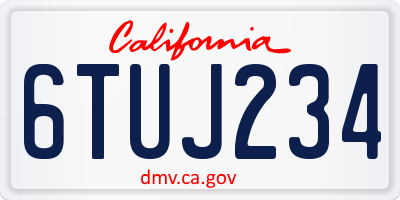 California

6TUJ234

dmv.ca.gov